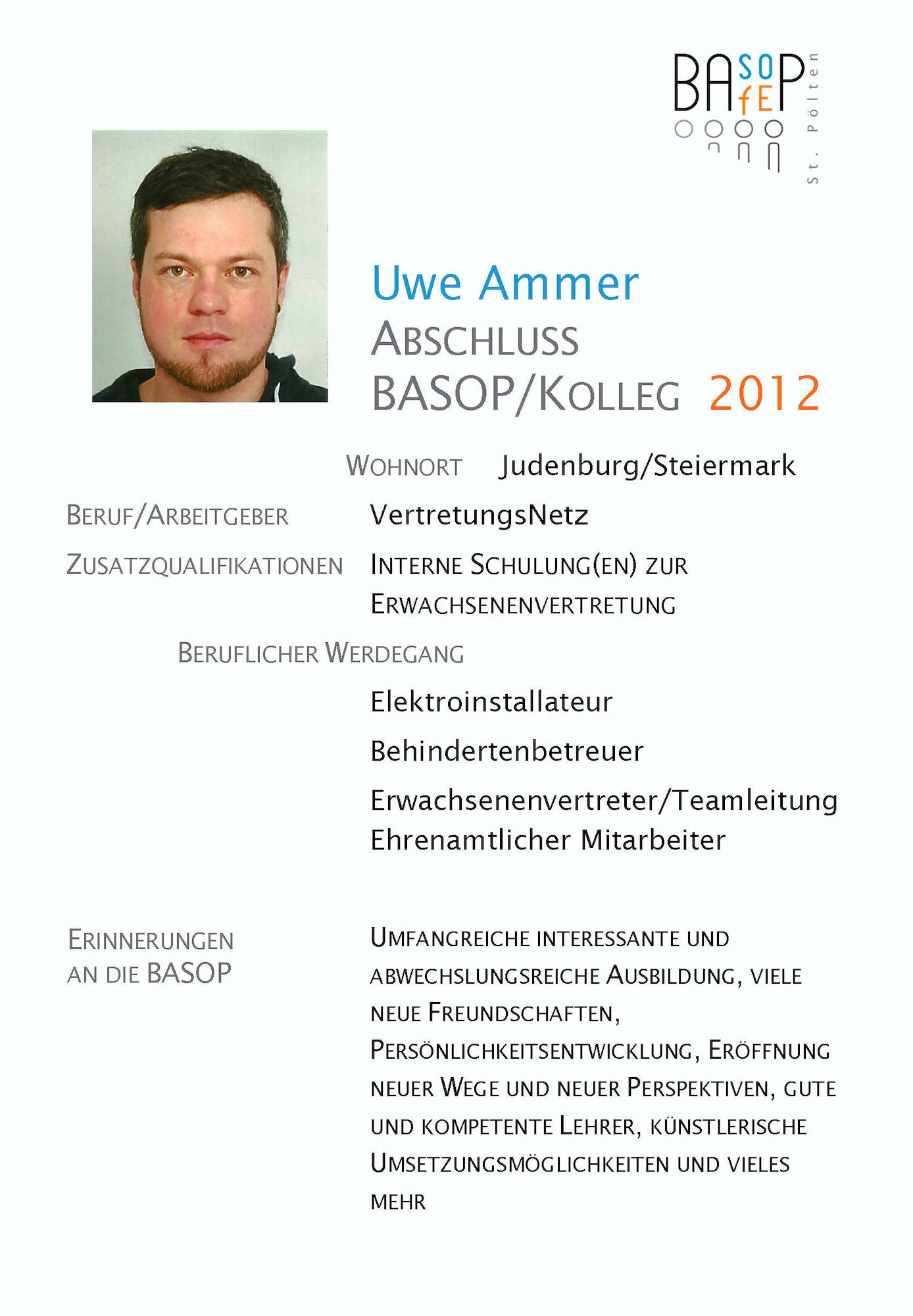 BASOP fE St. Pölten

Uwe Ammer
ABSCHLUSS
BASOP/KOLLEG 2012

WOHNORT Judenburg/Steiermark

BERUF/ARBEITGEBER VertretungsNetz

ZUSATZQUALIFIKATIONEN INTERNE SCHULUNG(EN) ZUR ERWACHSENENVERTRETUNG

BERUFLICHER WERDEGANG

Elektroinstallateur

Behindertenbetreuer

Erwachsenenvertreter/Teamleitung
Ehrenamtlicher Mitarbeiter

ERINNERUNGEN AN DIE BASOP

UMFANGREICHE INTERESSANTE UND ABWECHSLUNGSREICHE AUSBILDUNG, VIELE NEUE FREUNDSCHAFTEN, PERSÖNLICHKEITSENTWICKLUNG, ERÖFFNUNG NEUER WEGE UND NEUER PERSPEKTIVEN, GUTE UND KOMPETENTE LEHRER, KÜNSTLERISCHE UMSETZUNGSMÖGLICHKEITEN UND VIELES MEHR